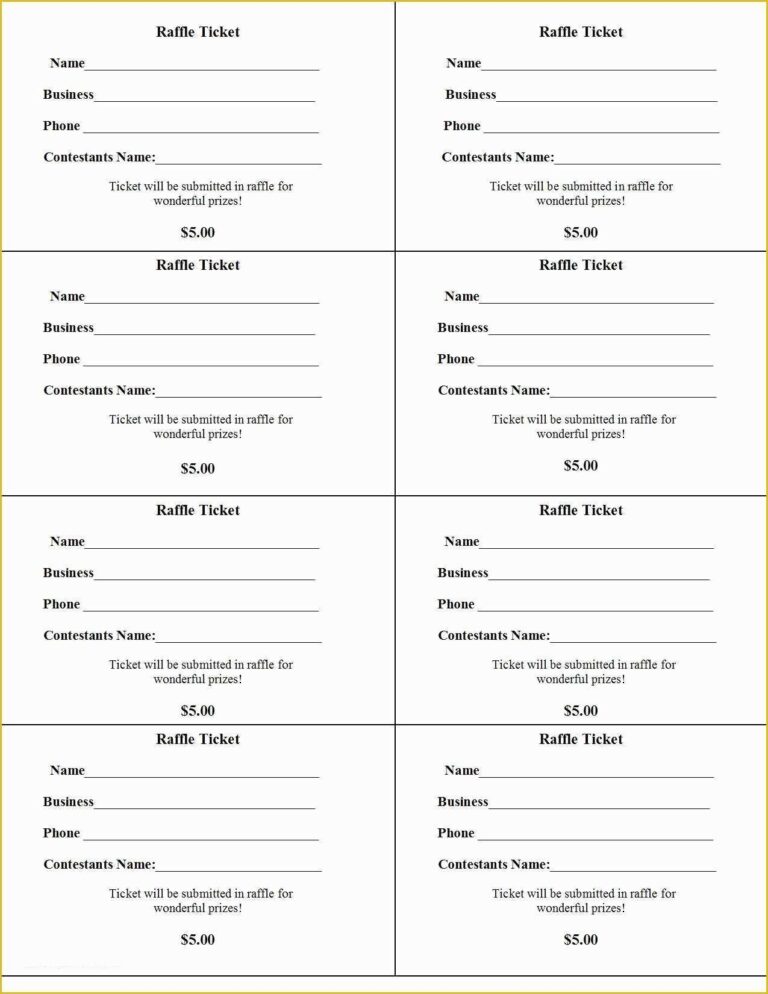 Raffle Ticket

Name____

Business____

Phone ____

Contestants Name:____

Ticket will be submitted in raffle for wonderful prizes!

$5.00

Raffle Ticket

Name____

Business____

Phone ____

Contestants Name:____

Ticket will be submitted in raffle for wonderful prizes!

$5.00

Raffle Ticket

Name____

Business____

Phone ____

Contestants Name:____

Ticket will be submitted in raffle for wonderful prizes!

$5.00

Raffle Ticket

Name____

Business____

Phone ____

Contestants Name:____

Ticket will be submitted in raffle for wonderful prizes!

$5.00

Raffle Ticket

Name____

Business____

Phone ____

Contestants Name:____

Ticket will be submitted in raffle for wonderful prizes!

$5.00

Raffle Ticket

Name____

Business____

Phone ____

Contestants Name:____

Ticket will be submitted in raffle for wonderful prizes!

$5.00

Raffle Ticket

Name____

Business____

Phone ____

Contestants Name:____

Ticket will be submitted in raffle for wonderful prizes!

$5.00

Raffle Ticket

Name____

Business____

Phone ____

Contestants Name:____

Ticket will be submitted in raffle for wonderful prizes!

$5.00